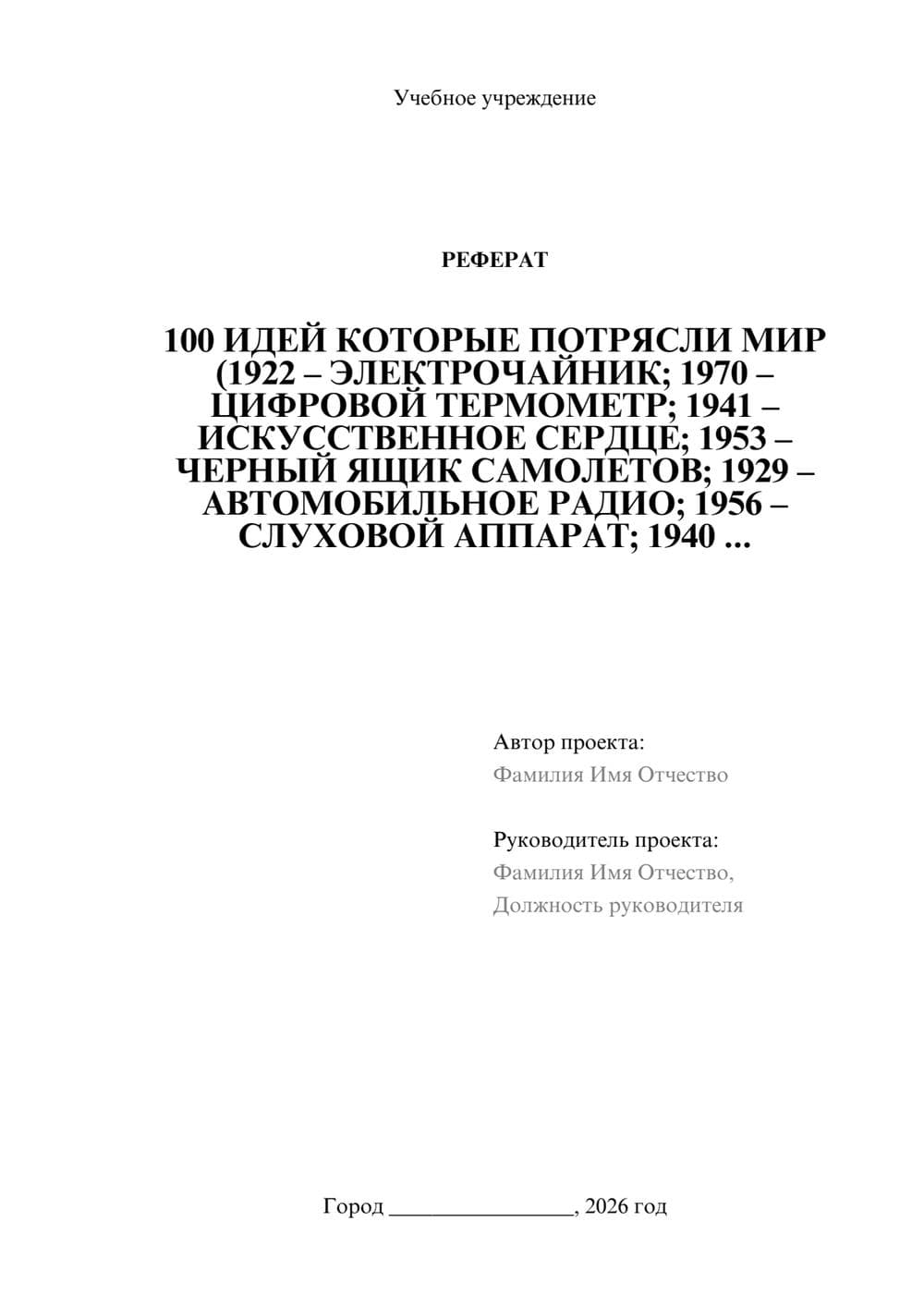 Учебное учреждение

РЕФЕРАТ

100 ИДЕЙ КОТОРЫЕ ПОТРЯСЛИ МИР (1922 – ЭЛЕКТРОЧАЙНИК; 1970 – ЦИФРОВОЙ ТЕРМОМЕТР; 1941 – ИСКУССТВЕННОЕ СЕРДЦЕ; 1953 – ЧЕРНЫЙ ЯЩИК САМОЛЕТОВ; 1929 – АВТОМОБИЛЬНОЕ РАДИО; 1956 – СЛУХОВОЙ АППАРАТ; 1940 ...

Автор проекта:
Фамилия Имя Отчество

Руководитель проекта:
Фамилия Имя Отчество,
Должность руководителя

Город ________________, 2026 год